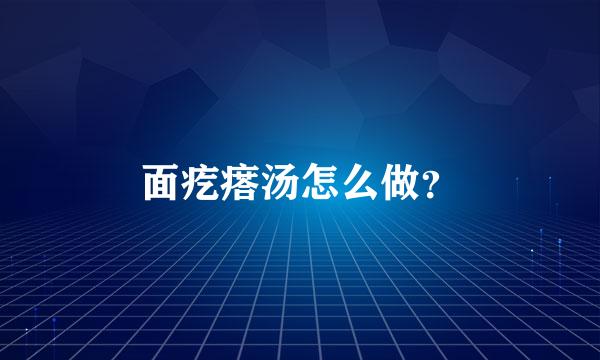 面疙瘩汤怎么做?